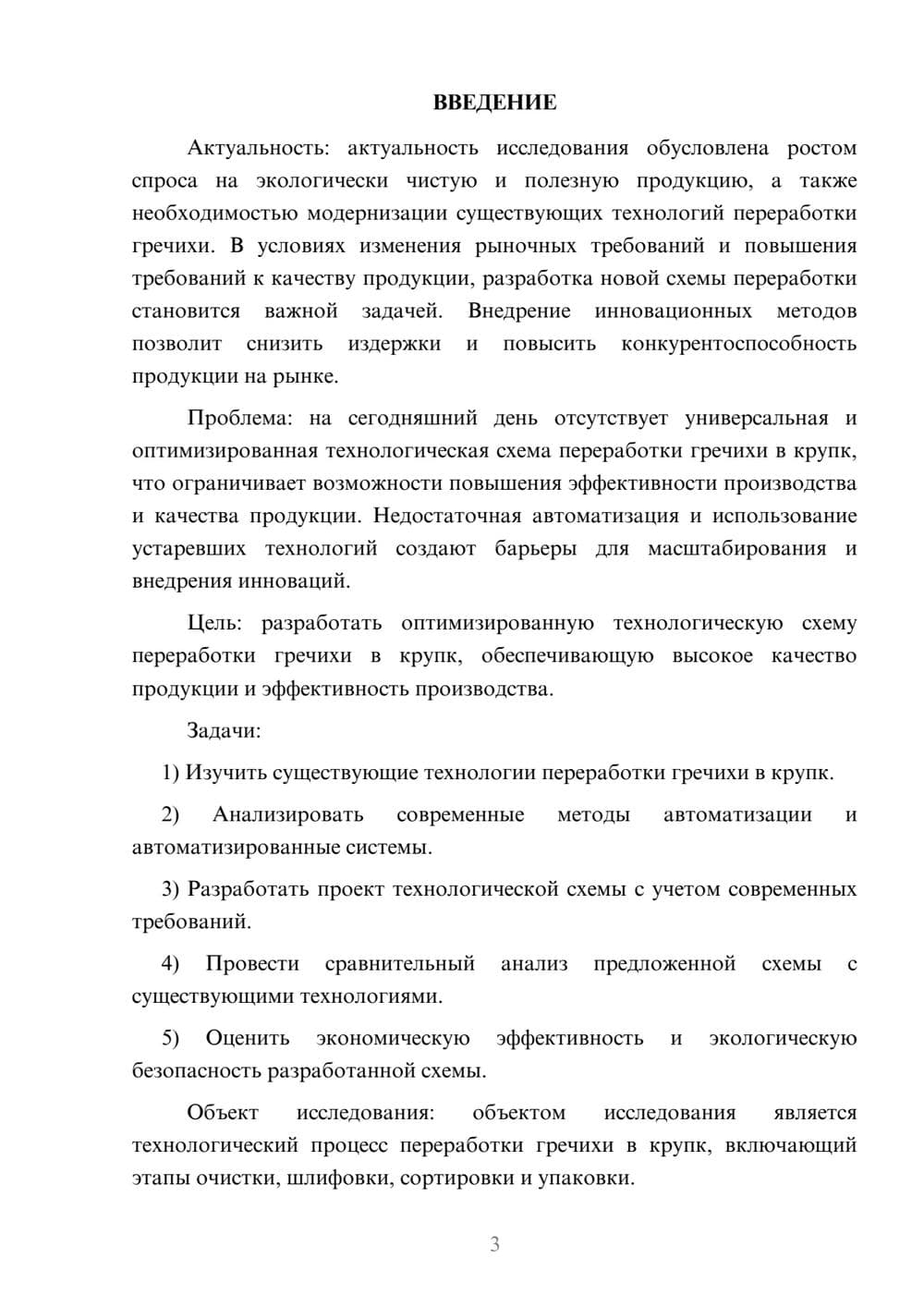 ВВЕДЕНИЕ

Актуальность: актуальность исследования обусловлена ростом спроса на экологически чистую и полезную продукцию, а также необходимостью модернизации существующих технологий переработки гречихи. В условиях изменения рыночных требований и повышения требований к качеству продукции, разработка новой схемы переработки становится важной задачей. Внедрение инновационных методов позволит снизить издержки и повысить конкурентоспособность продукции на рынке.

Проблема: на сегодняшний день отсутствует универсальная и оптимизированная технологическая схема переработки гречихи в крупк, что ограничивает возможности повышения эффективности производства и качества продукции. Недостаточная автоматизация и использование устаревших технологий создают барьеры для масштабирования и внедрения инноваций.

Цель: разработать оптимизированную технологическую схему переработки гречихи в крупк, обеспечивающую высокое качество продукции и эффективность производства.

Задачи:

1) Изучить существующие технологии переработки гречихи в крупк.

2) Анализировать современные методы автоматизации и автоматизированные системы.

3) Разработать проект технологической схемы с учетом современных требований.

4) Провести сравнительный анализ предложенной схемы с существующими технологиями.

5) Оценить экономическую эффективность и экологическую безопасность разработанной схемы.

Объект исследования: объектом исследования является технологический процесс переработки гречихи в крупк, включающий этапы очистки, шлифовки, сортировки и упаковки.

3